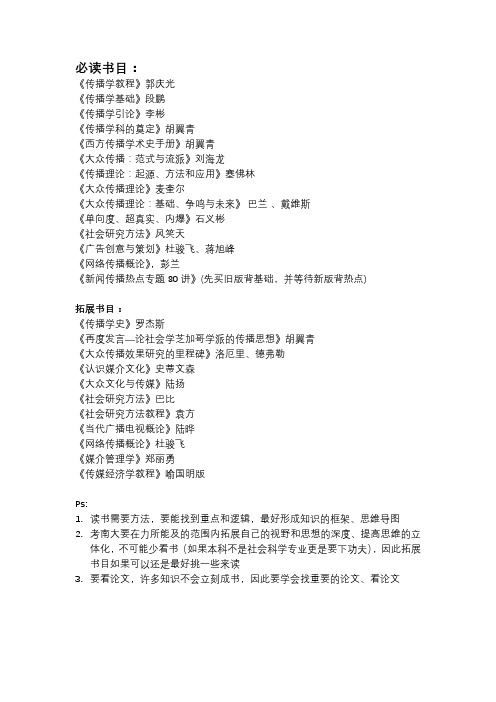 必读书目：
《传播学教程》郭庆光
《传播学基础》段鹏
《传播学引论》李彬
《传播学科的奠定》胡翼青
《西方传播学术史手册》胡翼青
《大众传播：范式与流派》刘海龙
《传播理论：起源、方法和应用》赛佛林
《大众传播理论》麦奎尔
《大众传播理论：基础、争鸣与未来》 巴兰 、戴维斯
《单向度、超真实、内爆》石义彬
《社会研究方法》风笑天
《广告创意与策划》杜骏飞、蒋旭峰
《网络传播概论》，彭兰
《新闻传播热点专题 80 讲》(先买旧版背基础、并等待新版背热点)

拓展书目：
《传播学史》罗杰斯
《再度发言—论社会学芝加哥学派的传播思想》胡翼青
《大众传播效果研究的里程碑》洛厄里、德弗勒
《认识媒介文化》史蒂文森
《大众文化与传媒》陆扬
《社会研究方法》巴比
《社会研究方法教程》袁方
《当代广播电视概论》陆晔
《网络传播概论》杜骏飞
《媒介管理学》郑丽勇
《传媒经济学教程》喻国明版

Ps:
1. 读书需要方法，要能找到重点和逻辑，最好形成知识的框架、思维导图
2. 考南大要在力所能及的范围内拓展自己的视野和思想的深度、提高思维的立体化，不可能少看书（如果本科不是社会科学专业更是要下功夫），因此拓展书目如果可以还是最好挑一些来读
3. 要看论文，许多知识不会立刻成书，因此要学会找重要的论文、看论文